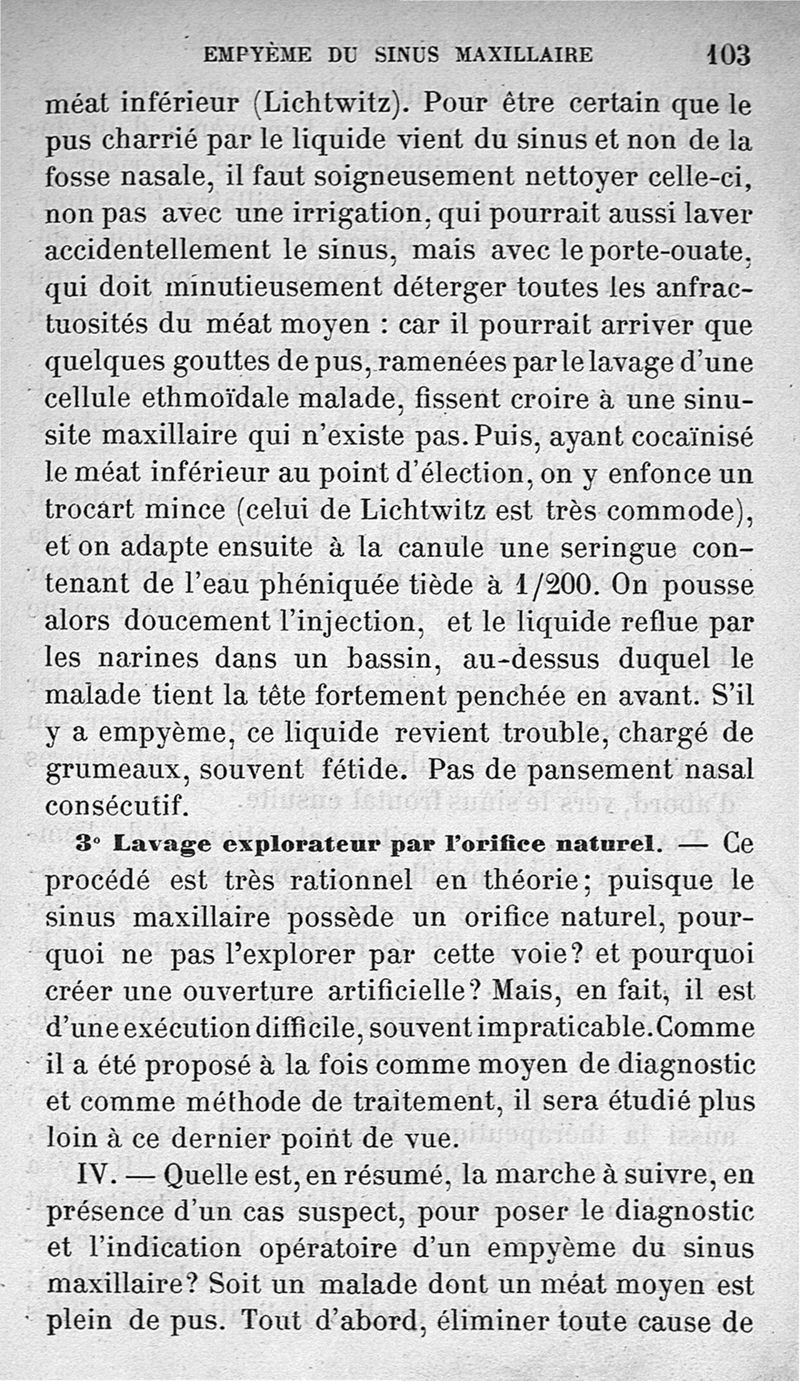 EMPYÈME DU SINUS MAXILLAIRE 103

méat inférieur (Lichtwitz). Pour être certain que le pus charrié par le liquide vient du sinus et non de la fosse nasale, il faut soigneusement nettoyer celle-ci, non pas avec une irrigation, qui pourrait aussi laver accidentellement le sinus, mais avec le porte-ouate, qui doit minutieusement déterger toutes les anfractuosités du méat moyen : car il pourrait arriver que quelques gouttes de pus, ramenées par le lavage d'une cellule ethmoïdale malade, fissent croire à une sinusite maxillaire qui n'existe pas. Puis, ayant cocaïnisé le méat inférieur au point d'élection, on y enfonce un trocart mince (celui de Lichtwitz est très commode), et on adapte ensuite à la canule une seringue contenant de l'eau phéniquée tiède à 1/200. On pousse alors doucement l'injection, et le liquide reflue par les narines dans un bassin, au-dessus duquel le malade tient la tête fortement penchée en avant. S'il y a empyème, ce liquide revient trouble, chargé de grumeaux, souvent fétide. Pas de pansement nasal consécutif.

3° Lavage explorateur par l'orifice naturel. — Ce procédé est très rationnel en théorie; puisque le sinus maxillaire possède un orifice naturel, pourquoi ne pas l'explorer par cette voie? et pourquoi créer une ouverture artificielle? Mais, en fait, il est d'une exécution difficile, souvent impraticable. Comme il a été proposé à la fois comme moyen de diagnostic et comme méthode de traitement, il sera étudié plus loin à ce dernier point de vue.

IV. — Quelle est, en résumé, la marche à suivre, en présence d'un cas suspect, pour poser le diagnostic et l'indication opératoire d'un empyème du sinus maxillaire? Soit un malade dont un méat moyen est plein de pus. Tout d'abord, éliminer toute cause de